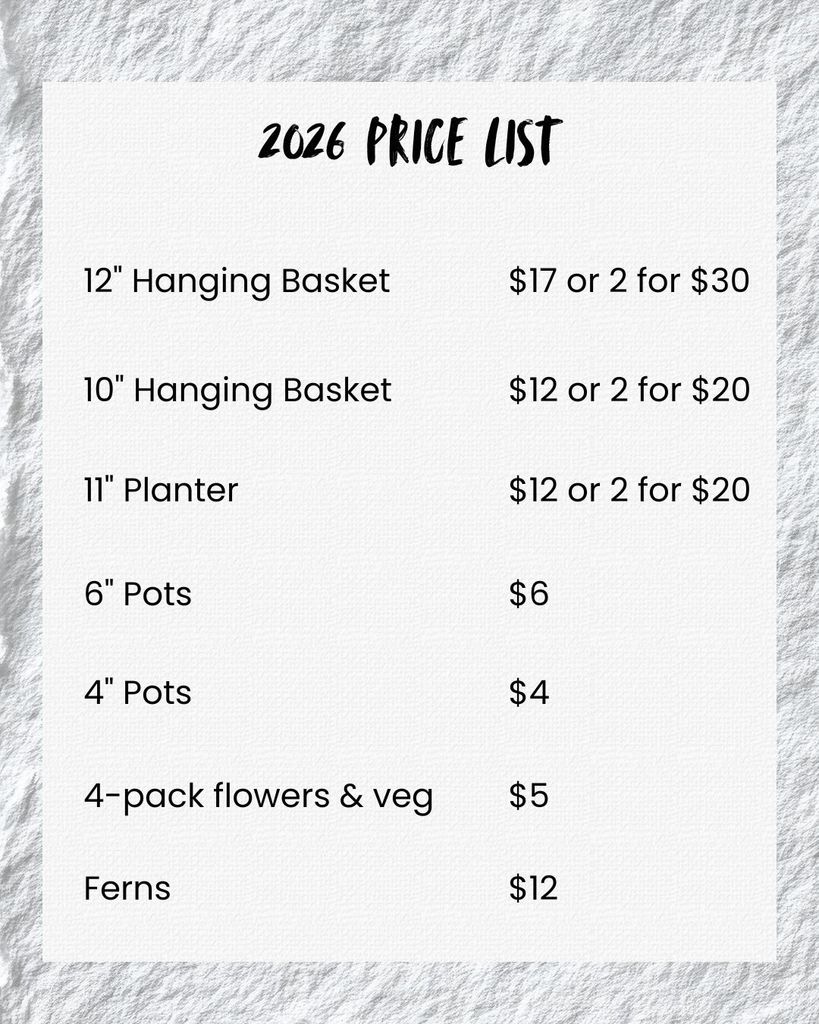 2026 PRICE LIST

12" Hanging Basket $17 or 2 for $30

10" Hanging Basket $12 or 2 for $20

11" Planter $12 or 2 for $20

6" Pots $6

4" Pots $4

4-pack flowers & veg $5

Ferns $12